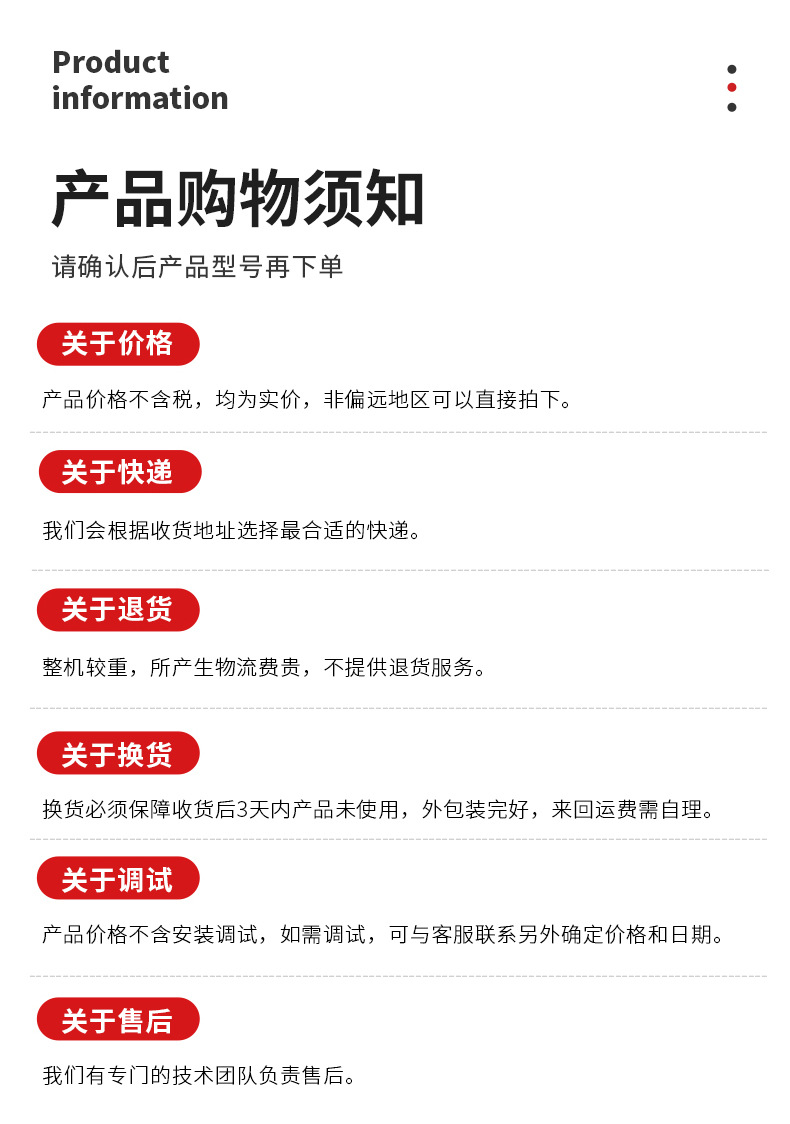 Product
information

产品购物须知

请确认后产品型号再下单

关于价格

产品价格不含税，均为实价，非偏远地区可以直接拍下。

关于快递

我们会根据收货地址选择最合适的快递。

关于退货

整机较重，所产生物流费贵，不提供退货服务。

关于换货

换货必须保障收货后3天内产品未使用，外包装完好，来回运费需自理。

关于调试

产品价格不含安装调试，如需调试，可与客服联系另外确定价格和日期。

关于售后

我们有专门的技术团队负责售后。